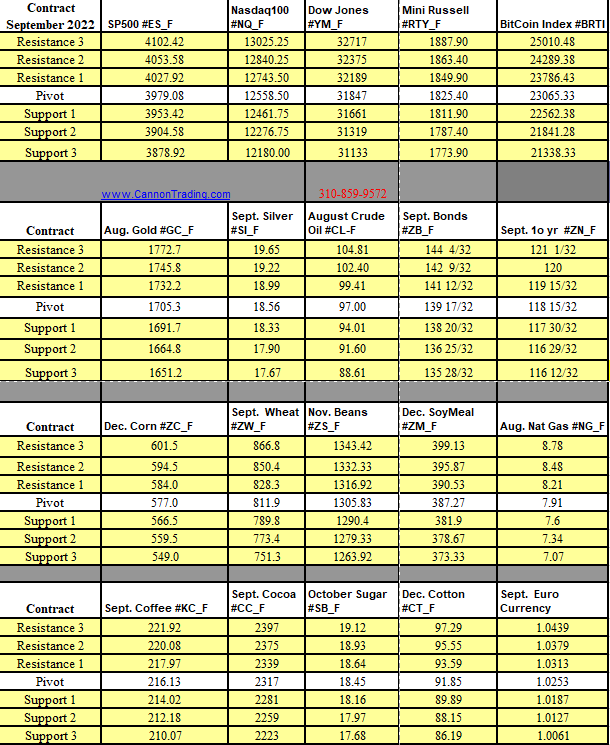 | Contract September 2022 | SP500 #ES_F | Nasdaq100 #NQ_F | Dow Jones #YM_F | Mini Russell #RTY_F | BitCoin Index #BRTI |
|---|---|---|---|---|---|
| Resistance 3 | 4102.42 | 13025.25 | 32717 | 1887.90 | 25010.48 |
| Resistance 2 | 4053.58 | 12840.25 | 32375 | 1863.40 | 24289.38 |
| Resistance 1 | 4027.92 | 12743.50 | 32189 | 1849.90 | 23786.43 |
| Pivot | 3979.08 | 12558.50 | 31847 | 1825.40 | 23065.33 |
| Support 1 | 3953.42 | 12461.75 | 31661 | 1811.90 | 22562.38 |
| Support 2 | 3904.58 | 12276.75 | 31319 | 1787.40 | 21841.28 |
| Support 3 | 3878.92 | 12180.00 | 31133 | 1773.90 | 21338.33 |

www.CannonTrading.com 310-859-9572

| Contract | Aug. Gold #GC_F | Sept. Silver #SI_F | August Crude Oil #CL-F | Sept. Bonds #ZB_F | Sept. 1o yr #ZN_F |
|---|---|---|---|---|---|
| Resistance 3 | 1772.7 | 19.65 | 104.81 | 144 4/32 | 121 1/32 |
| Resistance 2 | 1745.8 | 19.22 | 102.40 | 142 9/32 | 120 |
| Resistance 1 | 1732.2 | 18.99 | 99.41 | 141 12/32 | 119 15/32 |
| Pivot | 1705.3 | 18.56 | 97.00 | 139 17/32 | 118 15/32 |
| Support 1 | 1691.7 | 18.33 | 94.01 | 138 20/32 | 117 30/32 |
| Support 2 | 1664.8 | 17.90 | 91.60 | 136 25/32 | 116 29/32 |
| Support 3 | 1651.2 | 17.67 | 88.61 | 135 28/32 | 116 12/32 |

| Contract | Dec. Corn #ZC_F | Sept. Wheat #ZW_F | Nov. Beans #ZS_F | Dec. SoyMeal #ZM_F | Aug. Nat Gas #NG_F |
|---|---|---|---|---|---|
| Resistance 3 | 601.5 | 866.8 | 1343.42 | 399.13 | 8.78 |
| Resistance 2 | 594.5 | 850.4 | 1332.33 | 395.87 | 8.48 |
| Resistance 1 | 584.0 | 828.3 | 1316.92 | 390.53 | 8.21 |
| Pivot | 577.0 | 811.9 | 1305.83 | 387.27 | 7.91 |
| Support 1 | 566.5 | 789.8 | 1290.4 | 381.9 | 7.6 |
| Support 2 | 559.5 | 773.4 | 1279.33 | 378.67 | 7.34 |
| Support 3 | 549.0 | 751.3 | 1263.92 | 373.33 | 7.07 |

| Contract | Sept. Coffee #KC_F | Sept. Cocoa #CC_F | October Sugar #SB_F | Dec. Cotton #CT_F | Sept. Euro Currency |
|---|---|---|---|---|---|
| Resistance 3 | 221.92 | 2397 | 19.12 | 97.29 | 1.0439 |
| Resistance 2 | 220.08 | 2375 | 18.93 | 95.55 | 1.0379 |
| Resistance 1 | 217.97 | 2339 | 18.64 | 93.59 | 1.0313 |
| Pivot | 216.13 | 2317 | 18.45 | 91.85 | 1.0253 |
| Support 1 | 214.02 | 2281 | 18.16 | 89.89 | 1.0187 |
| Support 2 | 212.18 | 2259 | 17.97 | 88.15 | 1.0127 |
| Support 3 | 210.07 | 2223 | 17.68 | 86.19 | 1.0061 |